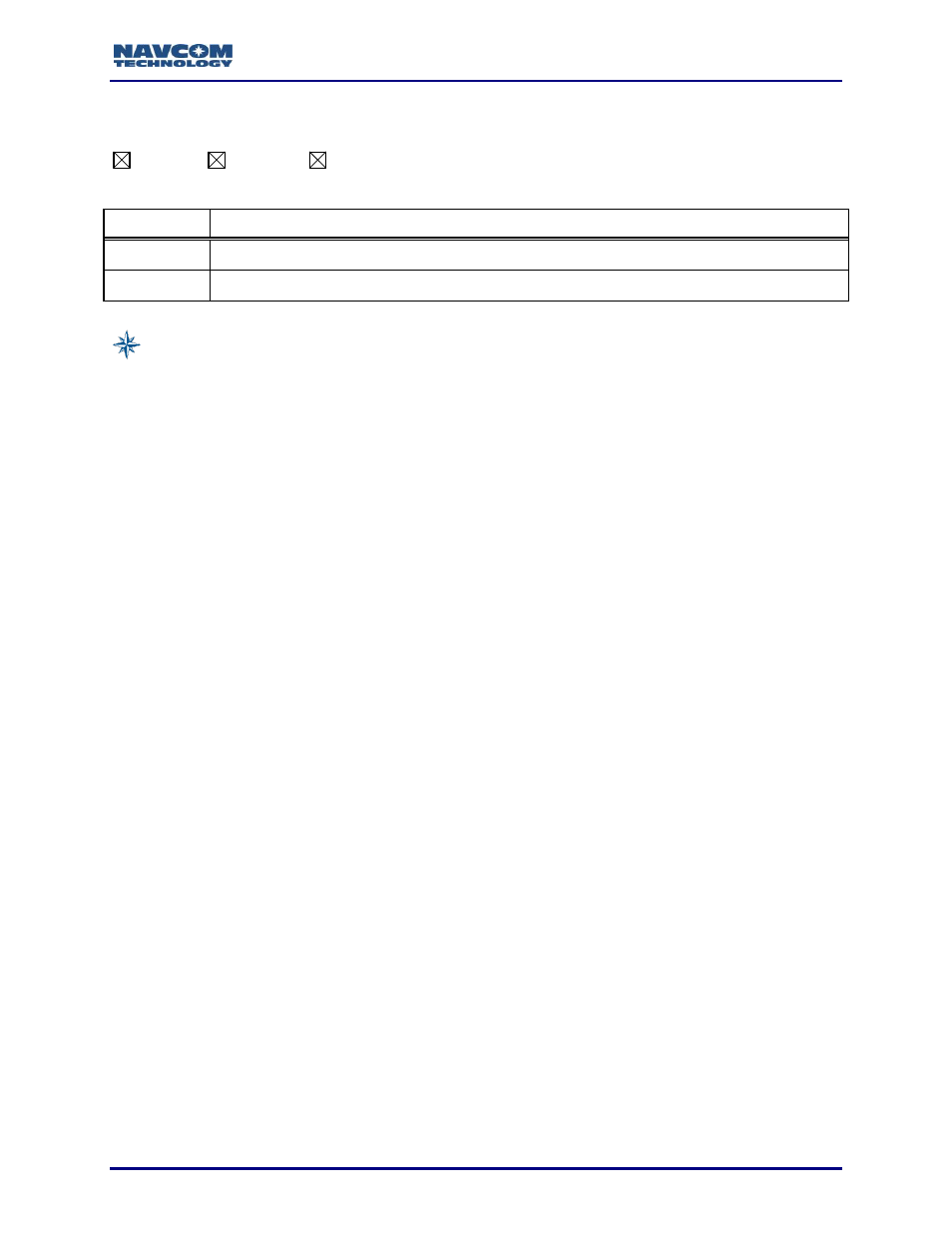 NAVCOM TECHNOLOGY